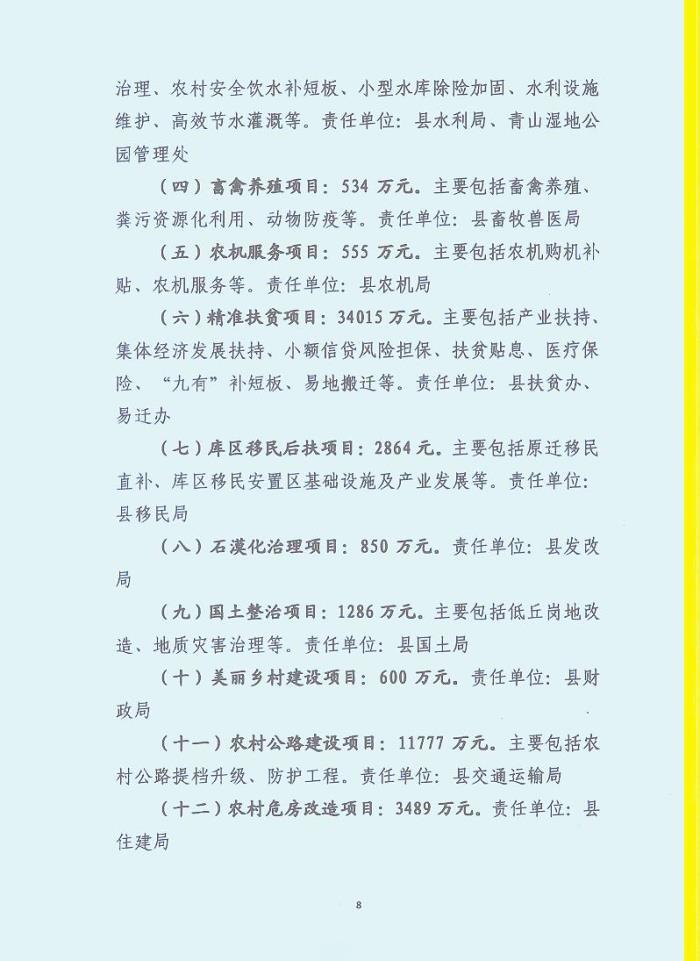 治理、农村安全饮水补短板、小型水库除险加固、水利设施维护、高效节水灌溉等。责任单位：县水利局、青山湿地公园管理处

（四）畜禽养殖项目：534万元。主要包括畜禽养殖、粪污资源化利用、动物防疫等。责任单位：县畜牧兽医局

（五）农机服务项目：555万元。主要包括农机购机补贴、农机服务等。责任单位：县农机局

（六）精准扶贫项目：34015万元。主要包括产业扶持、集体经济发展扶持、小额信贷风险担保、扶贫贴息、医疗保险、“九有”补短板、易地搬迁等。责任单位：县扶贫办、易迁办

（七）库区移民后扶项目：2864元。主要包括原迁移民直补、库区移民安置区基础设施及产业发展等。责任单位：县移民局

（八）石漠化治理项目：850万元。责任单位：县发改局

（九）国土整治项目：1286万元。主要包括低丘岗地改造、地质灾害治理等。责任单位：县国土局

（十）美丽乡村建设项目：600万元。责任单位：县财政局

（十一）农村公路建设项目：11777万元。主要包括农村公路提档升级、防护工程。责任单位：县交通运输局

（十二）农村危房改造项目：3489万元。责任单位：县住建局

8